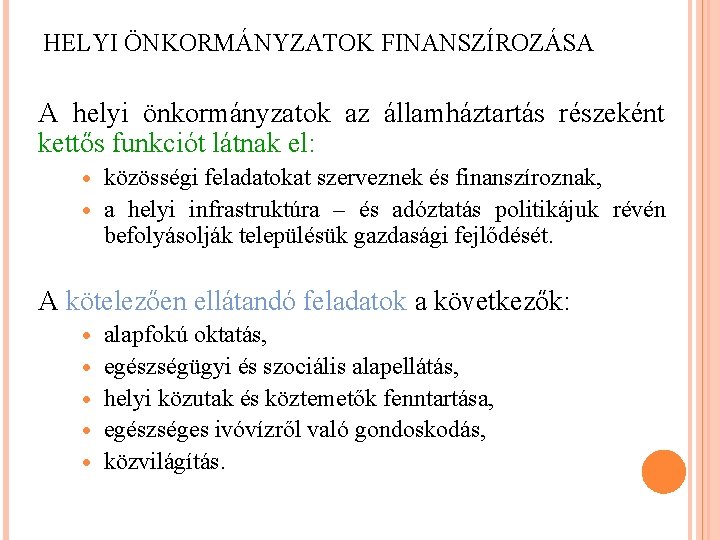 HELYI ÖNKORMÁNYZATOK FINANSZÍROZÁSA

A helyi önkormányzatok az államháztartás részeként kettős funkciót látnak el:

- közösségi feladatokat szerveznek és finanszíroznak,
- a helyi infrastruktúra – és adóztatás politikájuk révén befolyásolják településük gazdasági fejlődését.

A kötelezően ellátandó feladatok a következők:

- alapfokú oktatás,
- egészségügyi és szociális alapellátás,
- helyi közutak és köztemetők fenntartása,
- egészséges ivóvízről való gondoskodás,
- közvilágítás.